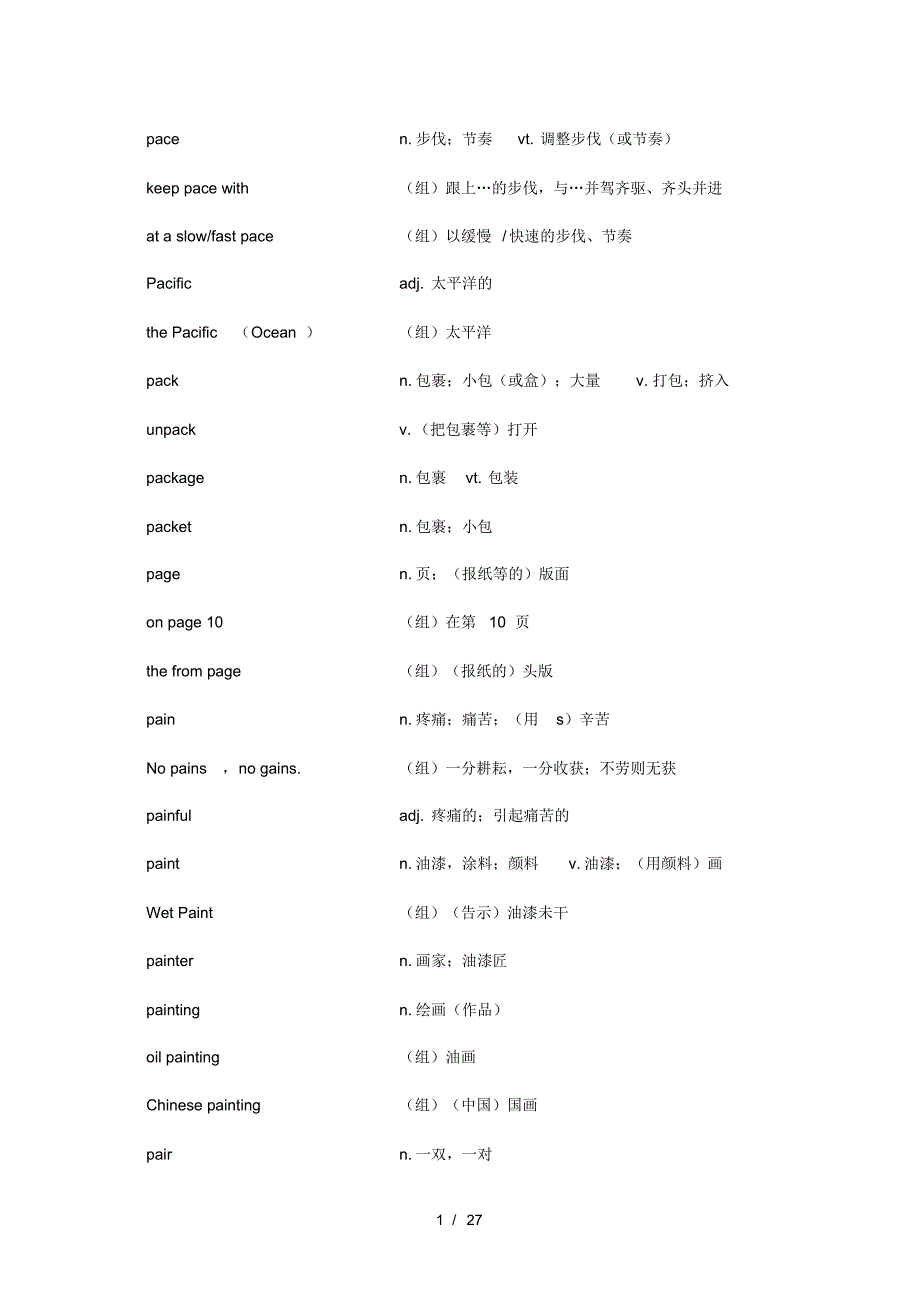 pace n. 步伐；节奏 vt. 调整步伐（或节奏）

keep pace with （组）跟上…的步伐，与…并驾齐驱、齐头并进

at a slow/fast pace （组）以缓慢 /快速的步伐、节奏

Pacific adj. 太平洋的

the Pacific （Ocean ） （组）太平洋

pack n. 包裹；小包（或盒）；大量 v. 打包；挤入

unpack v.（把包裹等）打开

package n. 包裹 vt. 包装

packet n. 包裹；小包

page n. 页；（报纸等的）版面

on page 10 （组）在第 10 页

the from page （组）（报纸的）头版

pain n. 疼痛；痛苦；（用 s）辛苦

No pains ，no gains. （组）一分耕耘，一分收获；不劳则无获

painful adj. 疼痛的；引起痛苦的

paint n. 油漆，涂料；颜料 v. 油漆；（用颜料）画

Wet Paint （组）（告示）油漆未干

painter n. 画家；油漆匠

painting n. 绘画（作品）

oil painting （组）油画

Chinese painting （组）（中国）国画

pair n. 一双，一对

1 / 27